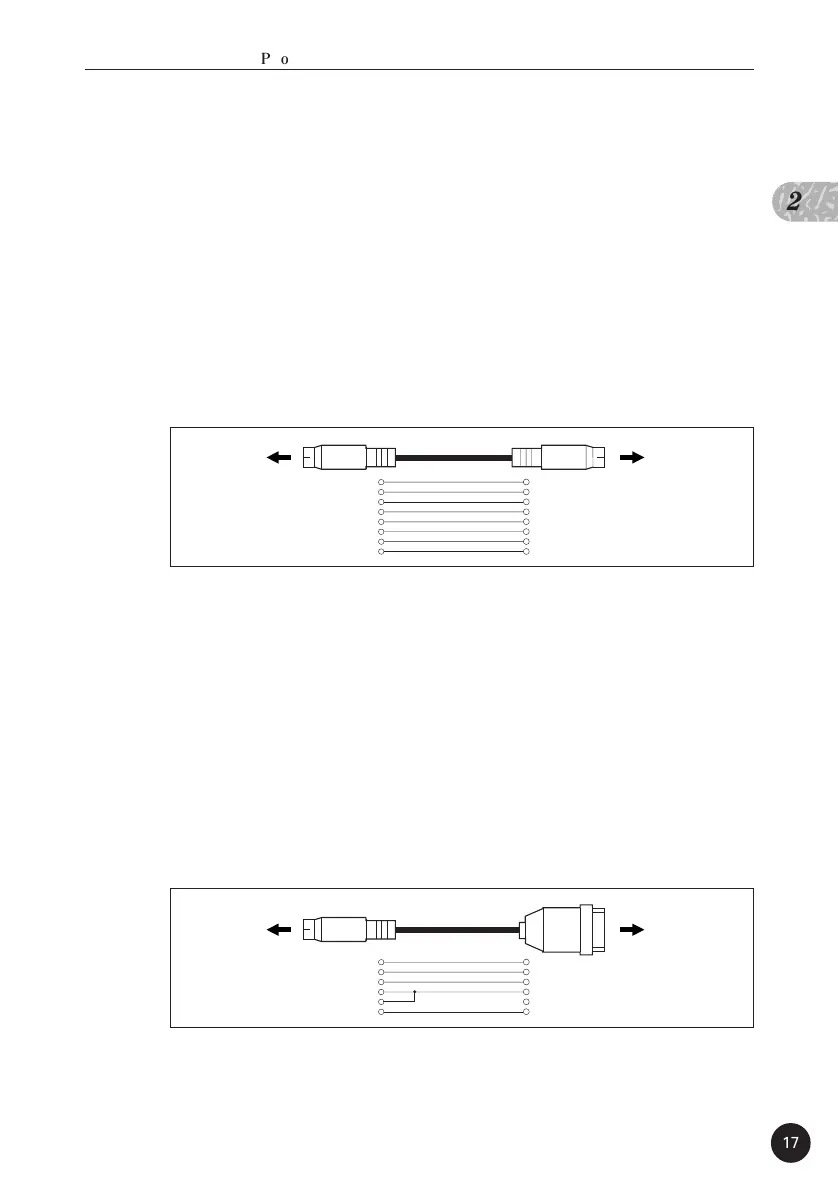 P o

2

17